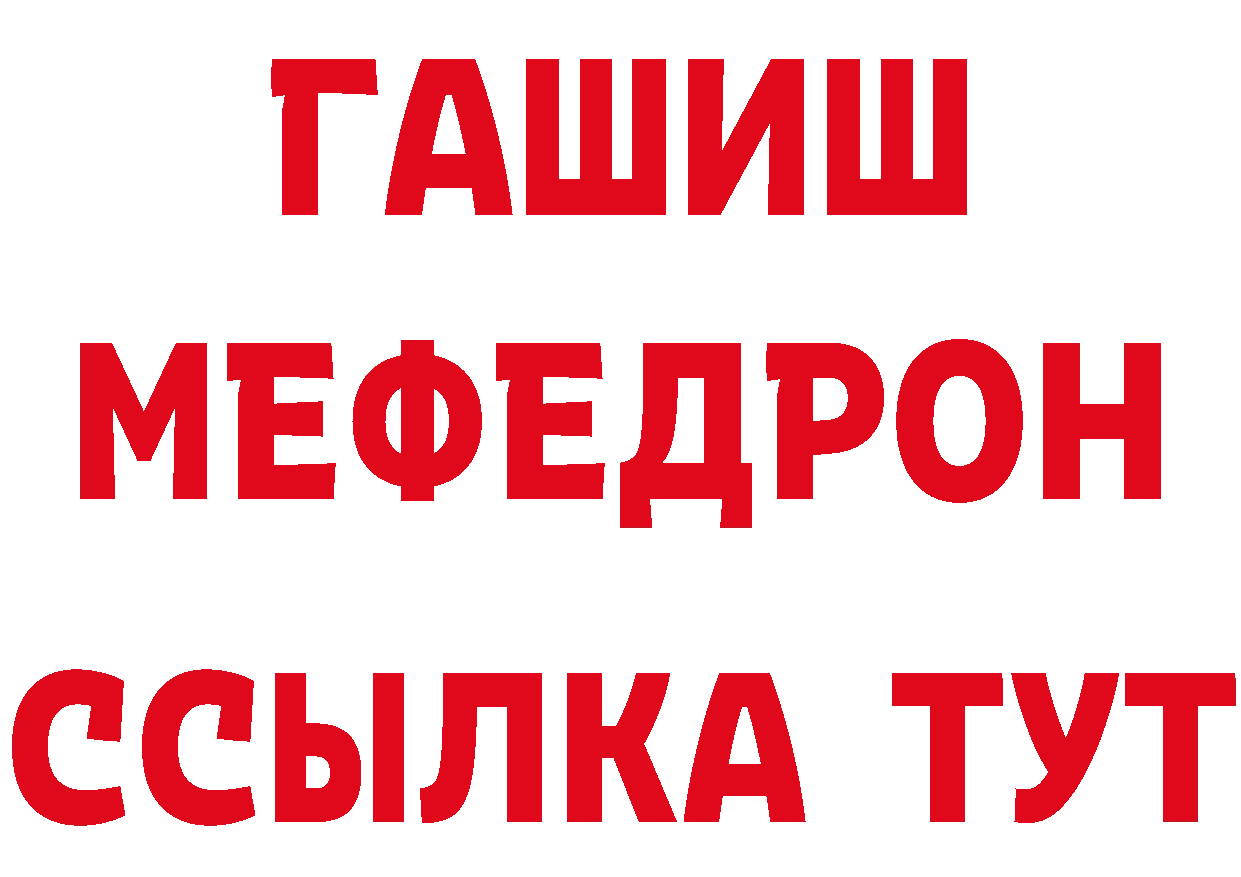 ГАШИШ
МЕФЕДРОН
ССЫЛКА ТУТ